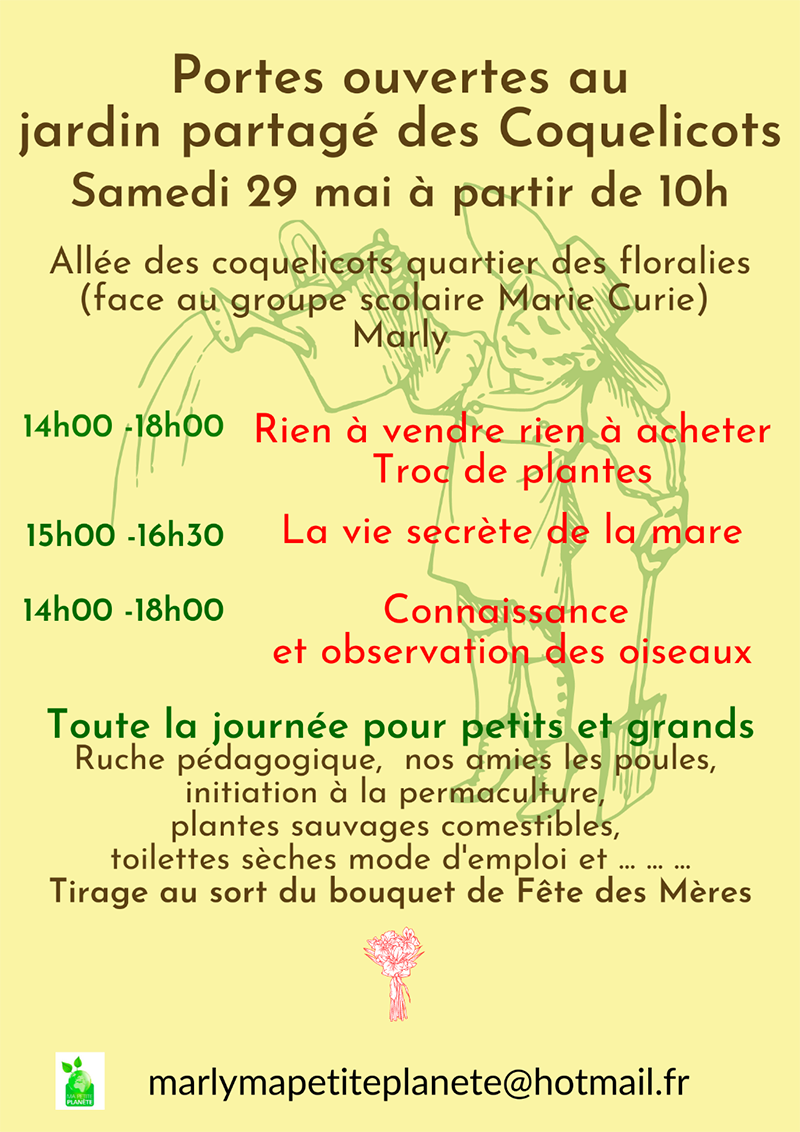 Portes ouvertes au jardin partagé des Coquelicots
Samedi 29 mai à partir de 10h

Allée des coquelicots quartier des floralies
(face au groupe scolaire Marie Curie)
Marly

14h00 -18h00 Rien à vendre rien à acheter
Troc de plantes

15h00 -16h30 La vie secrète de la mare

14h00 -18h00 Connaissance
et observation des oiseaux

Toute la journée pour petits et grands
Ruche pédagogique, nos amies les poules,
initiation à la permaculture,
plantes sauvages comestibles,
toilettes sèches mode d'emploi et ... ... ...
Tirage au sort du bouquet de Fête des Mères

MA PETITE PLANÈTE

marlymapetiteplanete@hotmail.fr